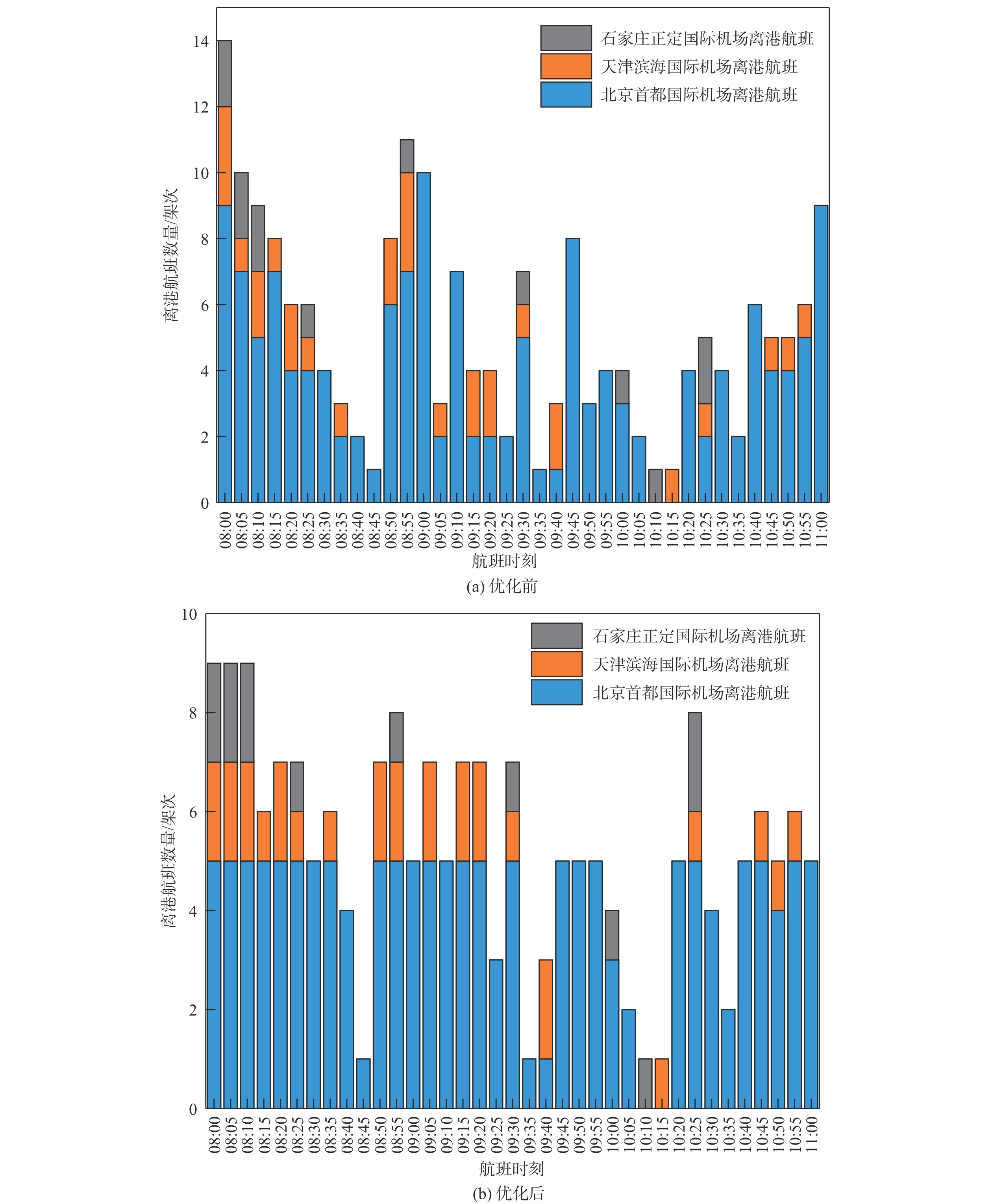 石家庄正定国际机场离港航班
天津滨海国际机场离港航班
北京首都国际机场离港航班

离港航班数量/架次

14
12
10
8
6
4
2
0

08:00 08:05 08:10 08:15 08:20 08:25 08:30 08:35 08:40 08:45 08:50 08:55 09:00 09:05 09:10 09:15 09:20 09:25 09:30 09:35 09:40 09:45 09:50 09:55 10:00 10:05 10:10 10:15 10:20 10:25 10:30 10:35 10:40 10:45 10:50 10:55 11:00

航班时刻

(a) 优化前

石家庄正定国际机场离港航班
天津滨海国际机场离港航班
北京首都国际机场离港航班

离港航班数量/架次

10
8
6
4
2
0

08:00 08:05 08:10 08:15 08:20 08:25 08:30 08:35 08:40 08:45 08:50 08:55 09:00 09:05 09:10 09:15 09:20 09:25 09:30 09:35 09:40 09:45 09:50 09:55 10:00 10:05 10:10 10:15 10:20 10:25 10:30 10:35 10:40 10:45 10:50 10:55 11:00

航班时刻

(b) 优化后